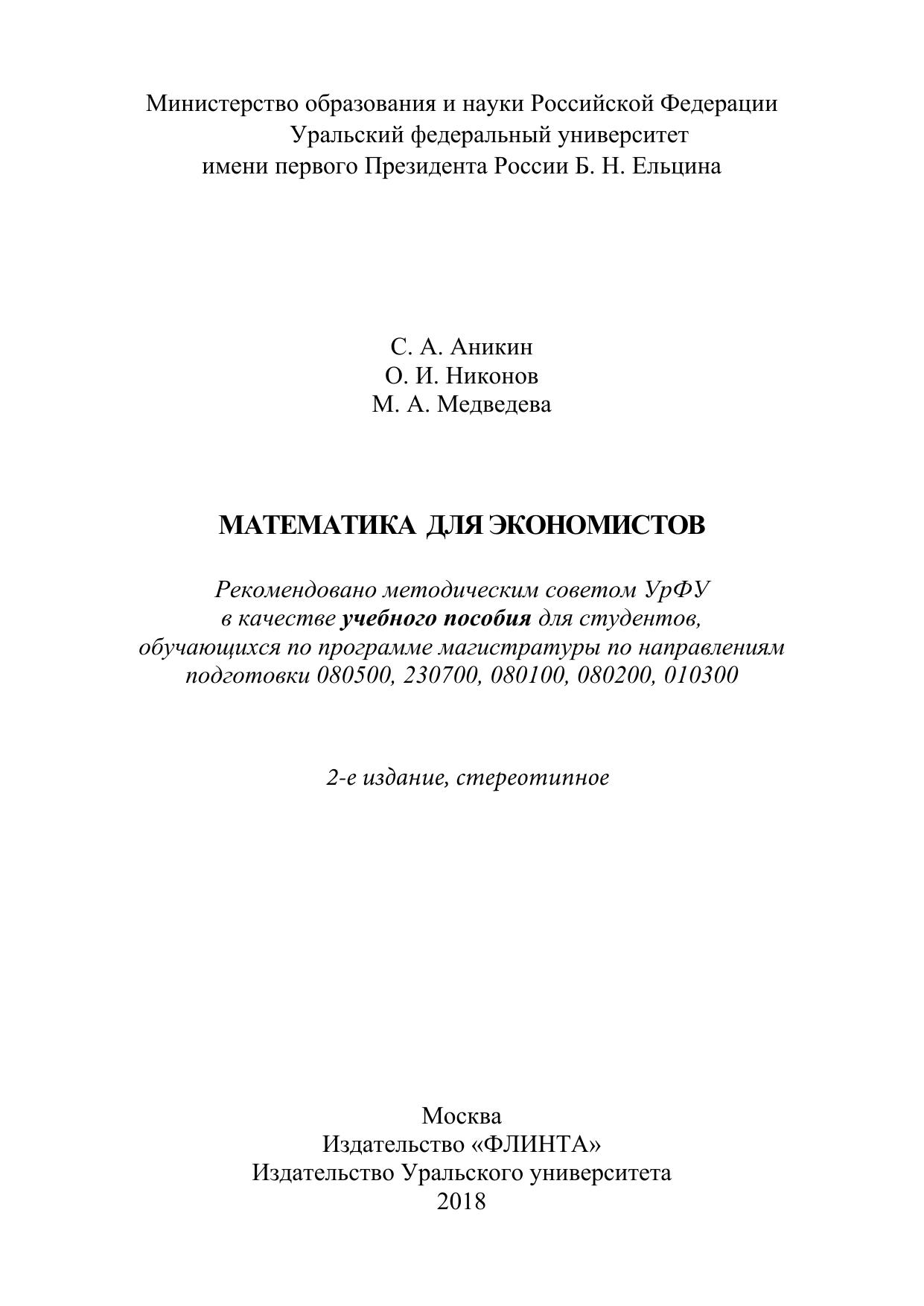 Министерство образования и науки Российской Федерации
Уральский федеральный университет
имени первого Президента России Б. Н. Ельцина

С. А. Аникин
О. И. Никонов
М. А. Медведева

МАТЕМАТИКА ДЛЯ ЭКОНОМИСТОВ

Рекомендовано методическим советом УрФУ
в качестве учебного пособия для студентов,
обучающихся по программе магистратуры по направлениям
подготовки 080500, 230700, 080100, 080200, 010300

2-е издание, стереотипное

Москва
Издательство «ФЛИНТА»
Издательство Уральского университета
2018